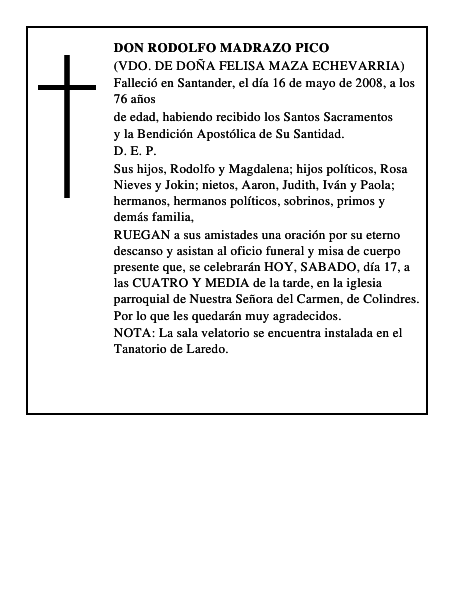 DON RODOLFO MADRAZO PICO
(VDO. DE DOÑA FELISA MAZA ECHEVARRIA)
Falleció en Santander, el día 16 de mayo de 2008, a los 76 años
de edad, habiendo recibido los Santos Sacramentos y la Bendición Apostólica de Su Santidad.
D. E. P.
Sus hijos, Rodolfo y Magdalena; hijos políticos, Rosa Nieves y Jokin; nietos, Aaron, Judith, Iván y Paola; hermanos, hermanos políticos, sobrinos, primos y demás familia,
RUEGAN a sus amistades una oración por su eterno descanso y asistan al oficio funeral y misa de cuerpo presente que, se celebrarán HOY, SABADO, día 17, a las CUATRO Y MEDIA de la tarde, en la iglesia parroquial de Nuestra Señora del Carmen, de Colindres. Por lo que les quedarán muy agradecidos.
NOTA: La sala velatorio se encuentra instalada en el Tanatorio de Laredo.